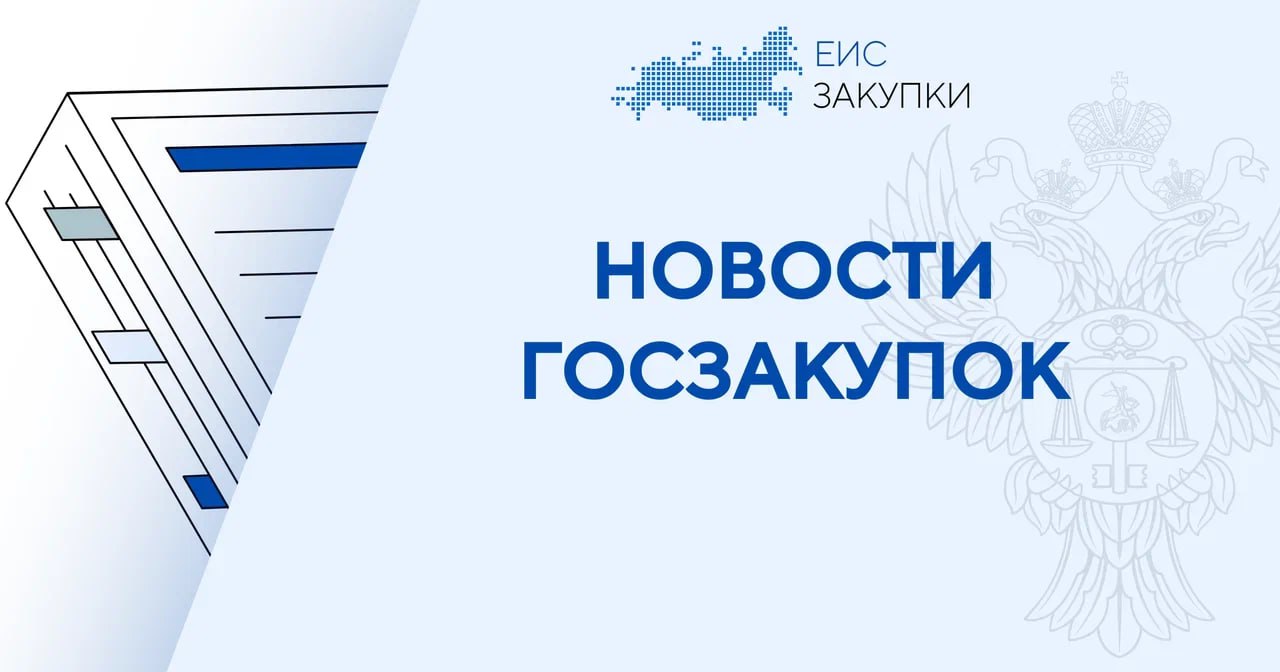 ЕИС
ЗАКУПКИ

НОВОСТИ
ГОСЗАКУПОК